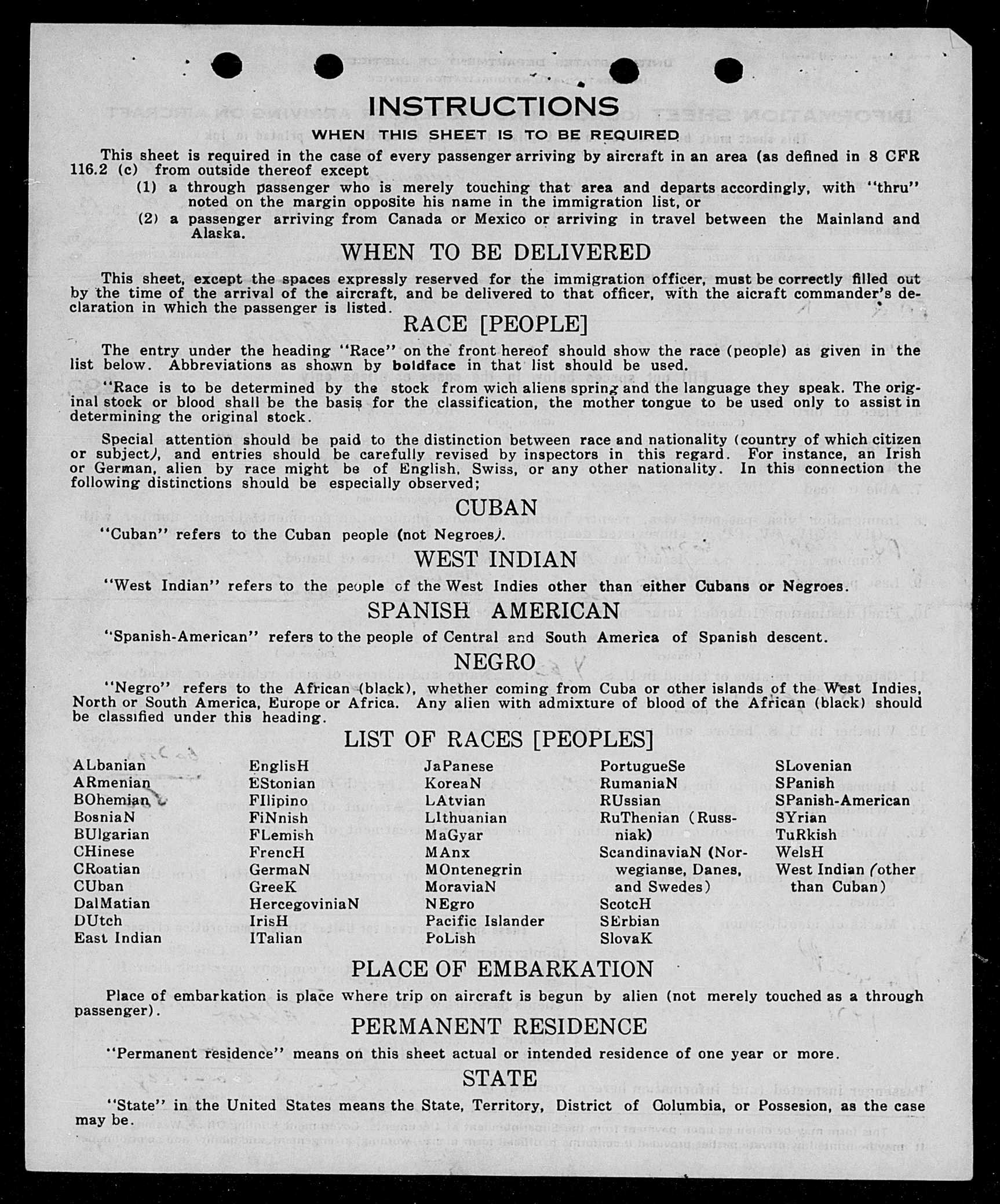 INSTRUCTIONS

WHEN THIS SHEET IS TO BE REQUIRED

This sheet is required in the case of every passenger arriving by aircraft in an area (as defined in 8 CFR 116.2 (c) from outside thereof except

(1) a through passenger who is merely touching that area and departs accordingly, with "thru" noted on the margin opposite his name in the immigration list, or

(2) a passenger arriving from Canada or Mexico or arriving in travel between the Mainland and Alaska.

WHEN TO BE DELIVERED

This sheet, except the spaces expressly reserved for the immigration officer, must be correctly filled out by the time of the arrival of the aircraft, and be delivered to that officer, with the aicraft commander's declaration in which the passenger is listed.

RACE [PEOPLE]

The entry under the heading "Race" on the front hereof should show the race (people) as given in the list below. Abbreviations as shown by boldface in that list should be used.

"Race is to be determined by the stock from wich aliens spring and the language they speak. The original stock or blood shall be the basis for the classification, the mother tongue to be used only to assist in determining the original stock.

Special attention should be paid to the distinction between race and nationality (country of which citizen or subject), and entries should be carefully revised by inspectors in this regard. For instance, an Irish or German, alien by race might be of English, Swiss, or any other nationality. In this connection the following distinctions should be especially observed;

CUBAN

"Cuban" refers to the Cuban people (not Negroes).

WEST INDIAN

"West Indian" refers to the people of the West Indies other than either Cubans or Negroes.

SPANISH AMERICAN

"Spanish-American" refers to the people of Central and South America of Spanish descent.

NEGRO

"Negro" refers to the African (black), whether coming from Cuba or other islands of the West Indies, North or South America, Europe or Africa. Any alien with admixture of blood of the African (black) should be classified under this heading.

LIST OF RACES [PEOPLES]

ALbanian
ARmenian
BOhemian
BosniaN
BUlgarian
CHinese
CRoatian
CUban
DalMatian
DUtch
East Indian

EnglisH
EStonian
FIlipino
FiNnish
FLemish
FrencH
GermaN
GreeK
HercegoviniaN
IrisH
ITalian

JaPanese
KoreaN
LAtvian
LIthuanian
MaGyar
MAnx
MOntenegrin
MoraviaN
NEgro
Pacific Islander
PoLish

PortugueSe
RumaniaN
RUssian
RuThenian (Russniak)
ScandinaviaN (Norwegianse, Danes, and Swedes)
ScotcH
SErbian
SlovaK

SLovenian
SPanish
SPanish-American
SYrian
TuRkish
WelsH
West Indian (other than Cuban)

PLACE OF EMBARKATION

Place of embarkation is place where trip on aircraft is begun by alien (not merely touched as a through passenger).

PERMANENT RESIDENCE

"Permanent residence" means on this sheet actual or intended residence of one year or more.

STATE

"State" in the United States means the State, Territory, District of Columbia, or Possesion, as the case may be.